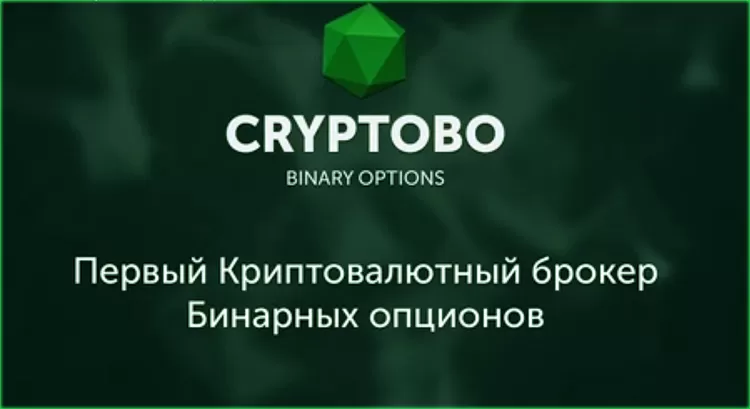 CRYPTOBO
BINARY OPTIONS

Первый Криптовалютный брокер Бинарных опционов